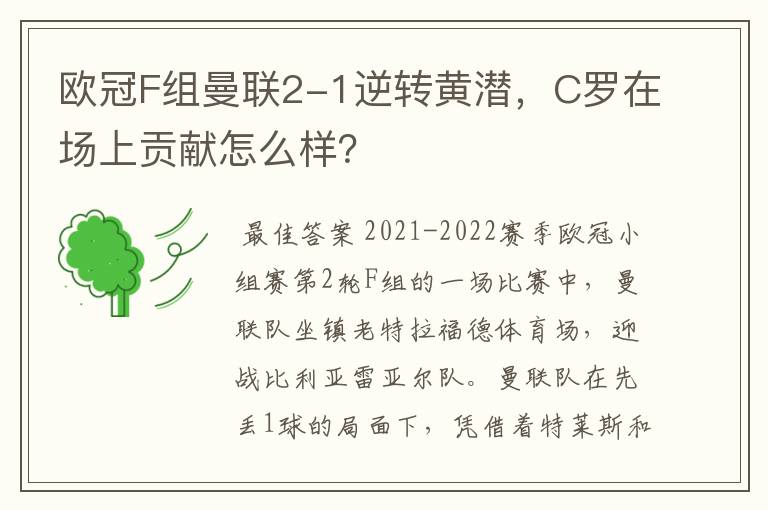 欧冠F组曼联2-1逆转黄潜，C罗在场上贡献怎么样?

最佳答案 2021-2022赛季欧冠小组赛第2轮F组的一场比赛中，曼联队坐镇老特拉福德体育场，迎战比利亚雷亚尔队。曼联队在先丢1球的局面下，凭借着特莱斯和